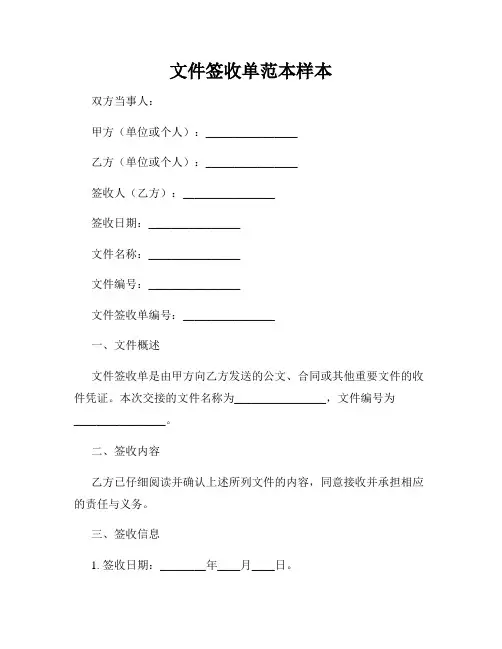 文件签收单范本样本

双方当事人：

甲方（单位或个人）：________________

乙方（单位或个人）：________________

签收人（乙方）：________________

签收日期：________________

文件名称：________________

文件编号：________________

文件签收单编号：________________

一、文件概述

文件签收单是由甲方向乙方发送的公文、合同或其他重要文件的收件凭证。本次交接的文件名称为________________，文件编号为________________。

二、签收内容

乙方已仔细阅读并确认上述所列文件的内容，同意接收并承担相应的责任与义务。

三、签收信息

1. 签收日期：________年____月____日。